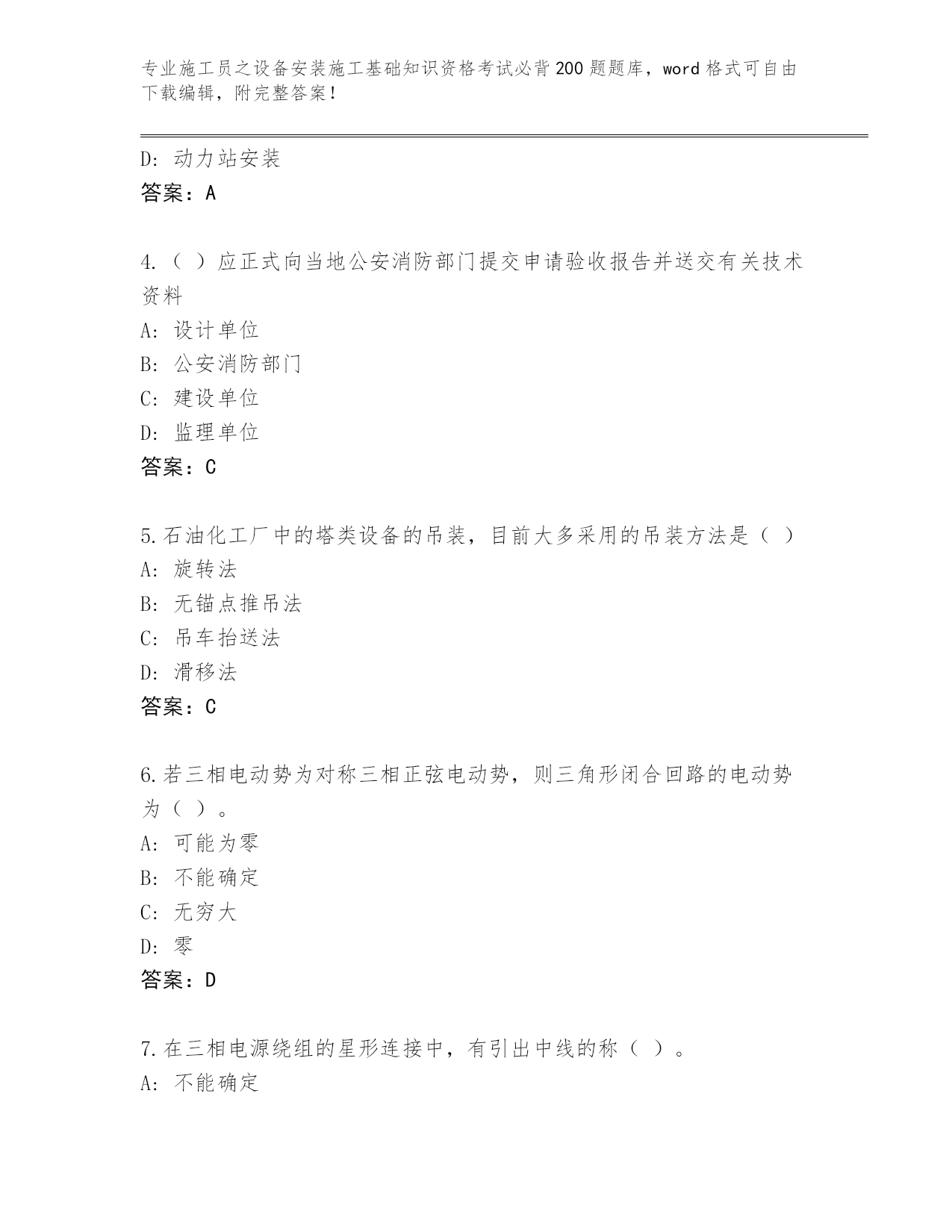 专业施工员之设备安装施工基础知识资格考试必背200题题库，word格式可自由下载编辑，附完整答案！

D：动力站安装
答案：A

4.（ ）应正式向当地公安消防部门提交申请验收报告并送交有关技术资料
A：设计单位
B：公安消防部门
C：建设单位
D：监理单位
答案：C

5.石油化工厂中的塔类设备的吊装，目前大多采用的吊装方法是（ ）
A：旋转法
B：无锚点推吊法
C：吊车抬送法
D：滑移法
答案：C

6.若三相电动势为对称三相正弦电动势，则三角形闭合回路的电动势为（ ）。
A：可能为零
B：不能确定
C：无穷大
D：零
答案：D

7.在三相电源绕组的星形连接中，有引出中线的称（ ）。
A：不能确定